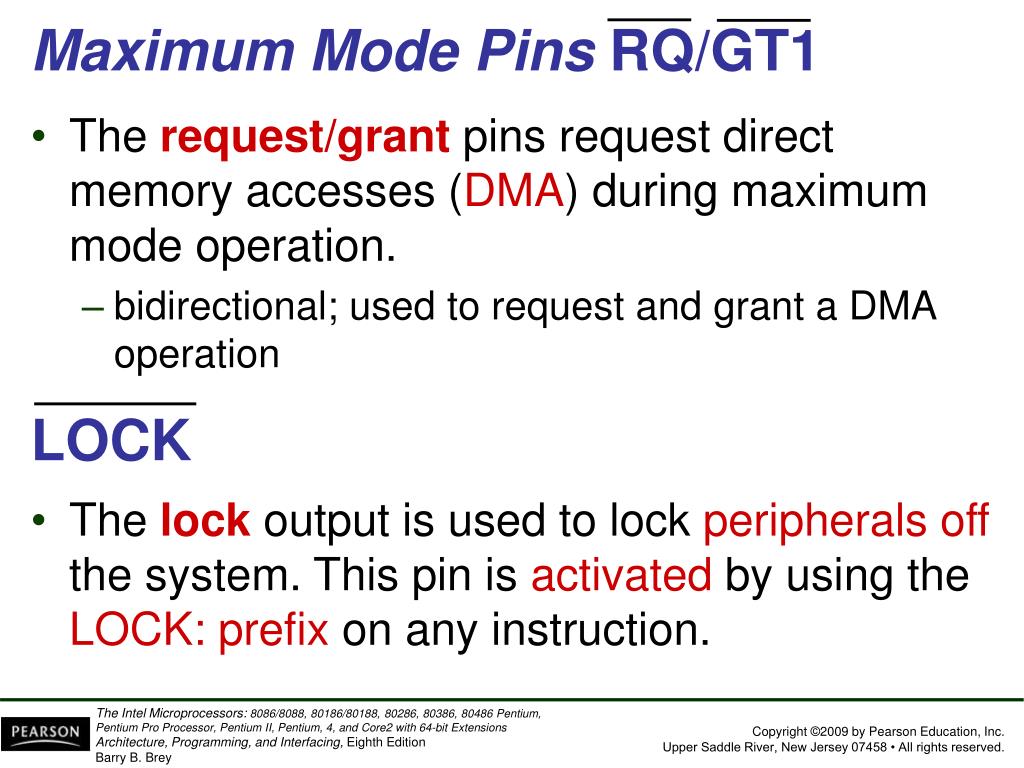 Maximum Mode Pins $\overline{RQ}/\overline{GT1}$

• The request/grant pins request direct memory accesses (DMA) during maximum mode operation.

– bidirectional; used to request and grant a DMA operation

$\overline{LOCK}$

• The lock output is used to lock peripherals off the system. This pin is activated by using the LOCK: prefix on any instruction.

PEARSON

The Intel Microprocessors: 8086/8088, 80186/80188, 80286, 80386, 80486 Pentium, Pentium Pro Processor, Pentium II, Pentium, 4, and Core2 with 64-bit Extensions Architecture, Programming, and Interfacing, Eighth Edition
Barry B. Brey

Copyright ©2009 by Pearson Education, Inc.
Upper Saddle River, New Jersey 07458 • All rights reserved.